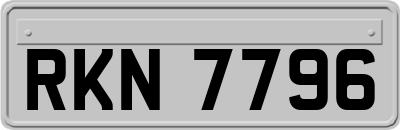 RKN 7796